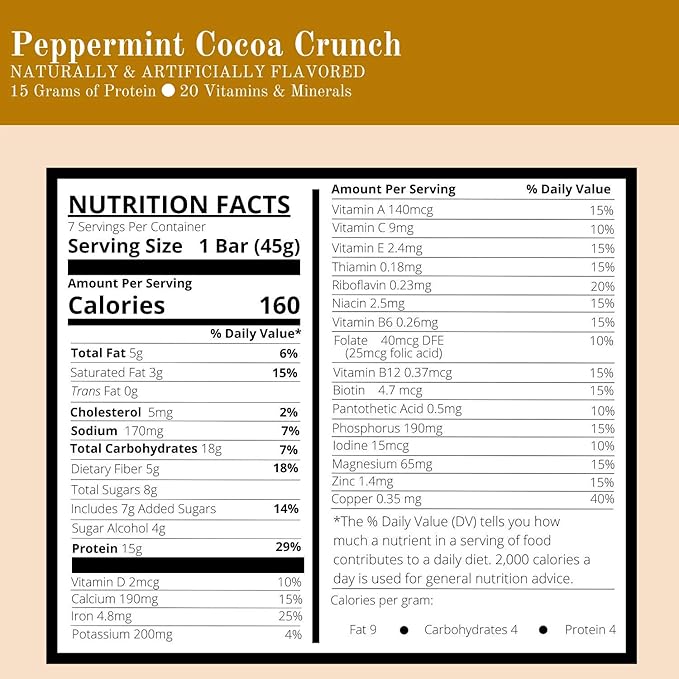 Peppermint Cocoa Crunch
NATURALLY & ARTIFICIALLY FLAVORED
15 Grams of Protein ● 20 Vitamins & Minerals

NUTRITION FACTS
7 Servings Per Container
Serving Size 1 Bar (45g)

Amount Per Serving
Calories 160

| | % Daily Value* |
|---|---|
| Total Fat 5g | 6% |
| Saturated Fat 3g | 15% |
| Trans Fat 0g | |
| Cholesterol 5mg | 2% |
| Sodium 170mg | 7% |
| Total Carbohydrates 18g | 7% |
| Dietary Fiber 5g | 18% |
| Total Sugars 8g | |
| Includes 7g Added Sugars | 14% |
| Sugar Alcohol 4g | |
| Protein 15g | 29% |
| Vitamin D 2mcg | 10% |
| Calcium 190mg | 15% |
| Iron 4.8mg | 25% |
| Potassium 200mg | 4% |

| Amount Per Serving | % Daily Value |
|---|---|
| Vitamin A 140mcg | 15% |
| Vitamin C 9mg | 10% |
| Vitamin E 2.4mg | 15% |
| Thiamin 0.18mg | 15% |
| Riboflavin 0.23mg | 20% |
| Niacin 2.5mg | 15% |
| Vitamin B6 0.26mg | 15% |
| Folate 40mcg DFE (25mcg folic acid) | 10% |
| Vitamin B12 0.37mcg | 15% |
| Biotin 4.7 mcg | 15% |
| Pantothetic Acid 0.5mg | 10% |
| Phosphorus 190mg | 15% |
| Iodine 15mcg | 10% |
| Magnesium 65mg | 15% |
| Zinc 1.4mg | 15% |
| Copper 0.35 mg | 40% |

*The % Daily Value (DV) tells you how much a nutrient in a serving of food contributes to a daily diet. 2,000 calories a day is used for general nutrition advice.

Calories per gram:
Fat 9 ● Carbohydrates 4 ● Protein 4